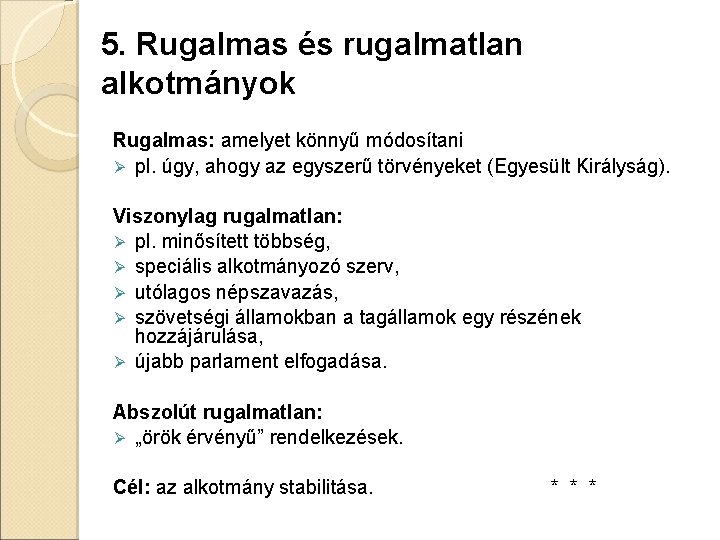 5. Rugalmas és rugalmatlan alkotmányok

Rugalmas: amelyet könnyű módosítani
➢ pl. úgy, ahogy az egyszerű törvényeket (Egyesült Királyság).

Viszonylag rugalmatlan:
➢ pl. minősített többség,
➢ speciális alkotmányozó szerv,
➢ utólagos népszavazás,
➢ szövetségi államokban a tagállamok egy részének hozzájárulása,
➢ újabb parlament elfogadása.

Abszolút rugalmatlan:
➢ „örök érvényű” rendelkezések.

Cél: az alkotmány stabilitása. * * *